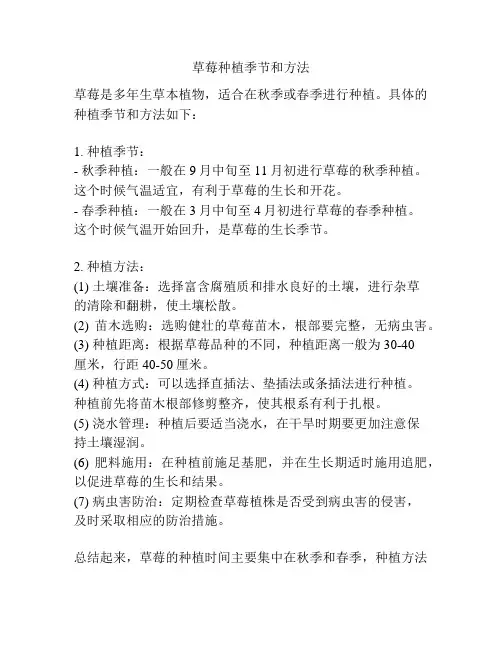 草莓种植季节和方法

草莓是多年生草本植物，适合在秋季或春季进行种植。具体的种植季节和方法如下：

1. 种植季节：
- 秋季种植：一般在 9 月中旬至 11 月初进行草莓的秋季种植。这个时候气温适宜，有利于草莓的生长和开花。
- 春季种植：一般在 3 月中旬至 4 月初进行草莓的春季种植。这个时候气温开始回升，是草莓的生长季节。

2. 种植方法：
(1) 土壤准备：选择富含腐殖质和排水良好的土壤，进行杂草的清除和翻耕，使土壤松散。
(2) 苗木选购：选购健壮的草莓苗木，根部要完整，无病虫害。
(3) 种植距离：根据草莓品种的不同，种植距离一般为 30-40 厘米，行距 40-50 厘米。
(4) 种植方式：可以选择直插法、垫插法或条插法进行种植。种植前先将苗木根部修剪整齐，使其根系有利于扎根。
(5) 浇水管理：种植后要适当浇水，在干旱时期要更加注意保持土壤湿润。
(6) 肥料施用：在种植前施足基肥，并在生长期适时施用追肥，以促进草莓的生长和结果。
(7) 病虫害防治：定期检查草莓植株是否受到病虫害的侵害，及时采取相应的防治措施。

总结起来，草莓的种植时间主要集中在秋季和春季，种植方法